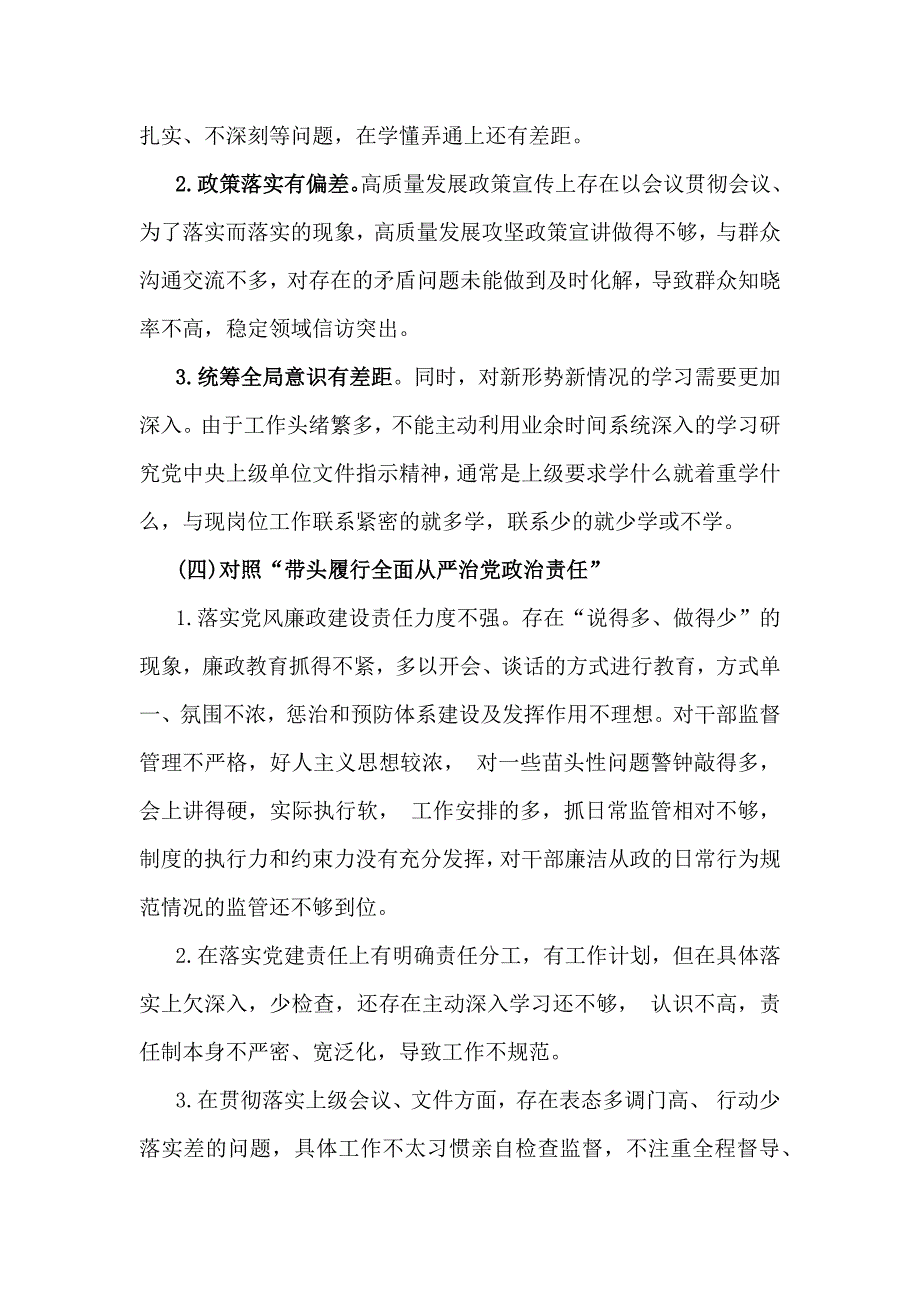 扎实、不深刻等问题，在学懂弄通上还有差距。

2.政策落实有偏差。高质量发展政策宣传上存在以会议贯彻会议、为了落实而落实的现象，高质量发展攻坚政策宣讲做得不够，与群众沟通交流不多，对存在的矛盾问题未能做到及时化解，导致群众知晓率不高，稳定领域信访突出。

3.统筹全局意识有差距。同时，对新形势新情况的学习需要更加深入。由于工作头绪繁多，不能主动利用业余时间系统深入的学习研究党中央上级单位文件指示精神，通常是上级要求学什么就着重学什么，与现岗位工作联系紧密的就多学，联系少的就少学或不学。

(四)对照“带头履行全面从严治党政治责任”

1.落实党风廉政建设责任力度不强。存在“说得多、做得少”的现象，廉政教育抓得不紧，多以开会、谈话的方式进行教育，方式单一、氛围不浓，惩治和预防体系建设及发挥作用不理想。对干部监督管理不严格，好人主义思想较浓， 对一些苗头性问题警钟敲得多，会上讲得硬，实际执行软， 工作安排的多，抓日常监管相对不够，制度的执行力和约束力没有充分发挥，对干部廉洁从政的日常行为规范情况的监管还不够到位。

2.在落实党建责任上有明确责任分工，有工作计划，但在具体落实上欠深入，少检查，还存在主动深入学习还不够， 认识不高，责任制本身不严密、宽泛化，导致工作不规范。

3.在贯彻落实上级会议、文件方面，存在表态多调门高、 行动少落实差的问题，具体工作不太习惯亲自检查监督，不注重全程督导、